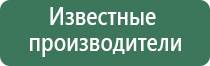 Известные производители